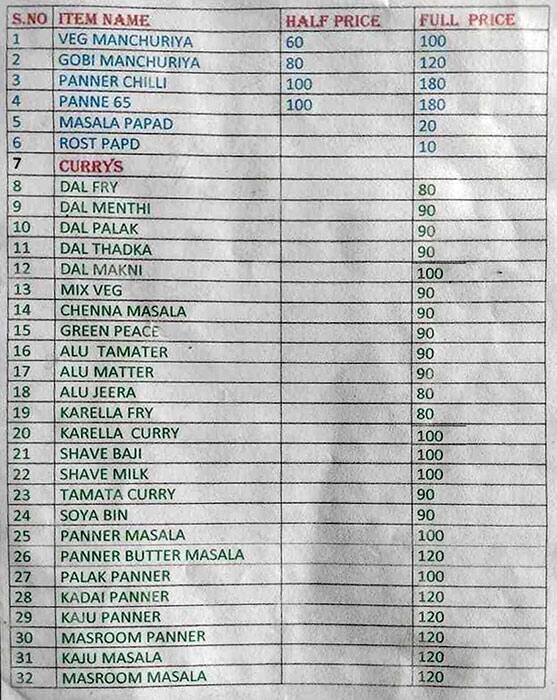 | S.NO | ITEM NAME | HALF PRICE | FULL PRICE |
|---|---|---|---|
| 1 | VEG MANCHURIYA | 60 | 100 |
| 2 | GOBI MANCHURIYA | 80 | 120 |
| 3 | PANNER CHILLI | 100 | 180 |
| 4 | PANNE 65 | 100 | 180 |
| 5 | MASALA PAPAD | | 20 |
| 6 | ROST PAPD | | 10 |
| 7 | CURRYS | | |
| 8 | DAL FRY | | 80 |
| 9 | DAL MENTHI | | 90 |
| 10 | DAL PALAK | | 90 |
| 11 | DAL THADKA | | 90 |
| 12 | DAL MAKNI | | 100 |
| 13 | MIX VEG | | 90 |
| 14 | CHENNA MASALA | | 90 |
| 15 | GREEN PEACE | | 90 |
| 16 | ALU TAMATER | | 90 |
| 17 | ALU MATTER | | 90 |
| 18 | ALU JEERA | | 80 |
| 19 | KARELLA FRY | | 80 |
| 20 | KARELLA CURRY | | 100 |
| 21 | SHAVE BAJI | | 100 |
| 22 | SHAVE MILK | | 100 |
| 23 | TAMATA CURRY | | 90 |
| 24 | SOYA BIN | | 90 |
| 25 | PANNER MASALA | | 100 |
| 26 | PANNER BUTTER MASALA | | 120 |
| 27 | PALAK PANNER | | 100 |
| 28 | KADAI PANNER | | 120 |
| 29 | KAJU PANNER | | 120 |
| 30 | MASROOM PANNER | | 120 |
| 31 | KAJU MASALA | | 120 |
| 32 | MASROOM MASALA | | 120 |